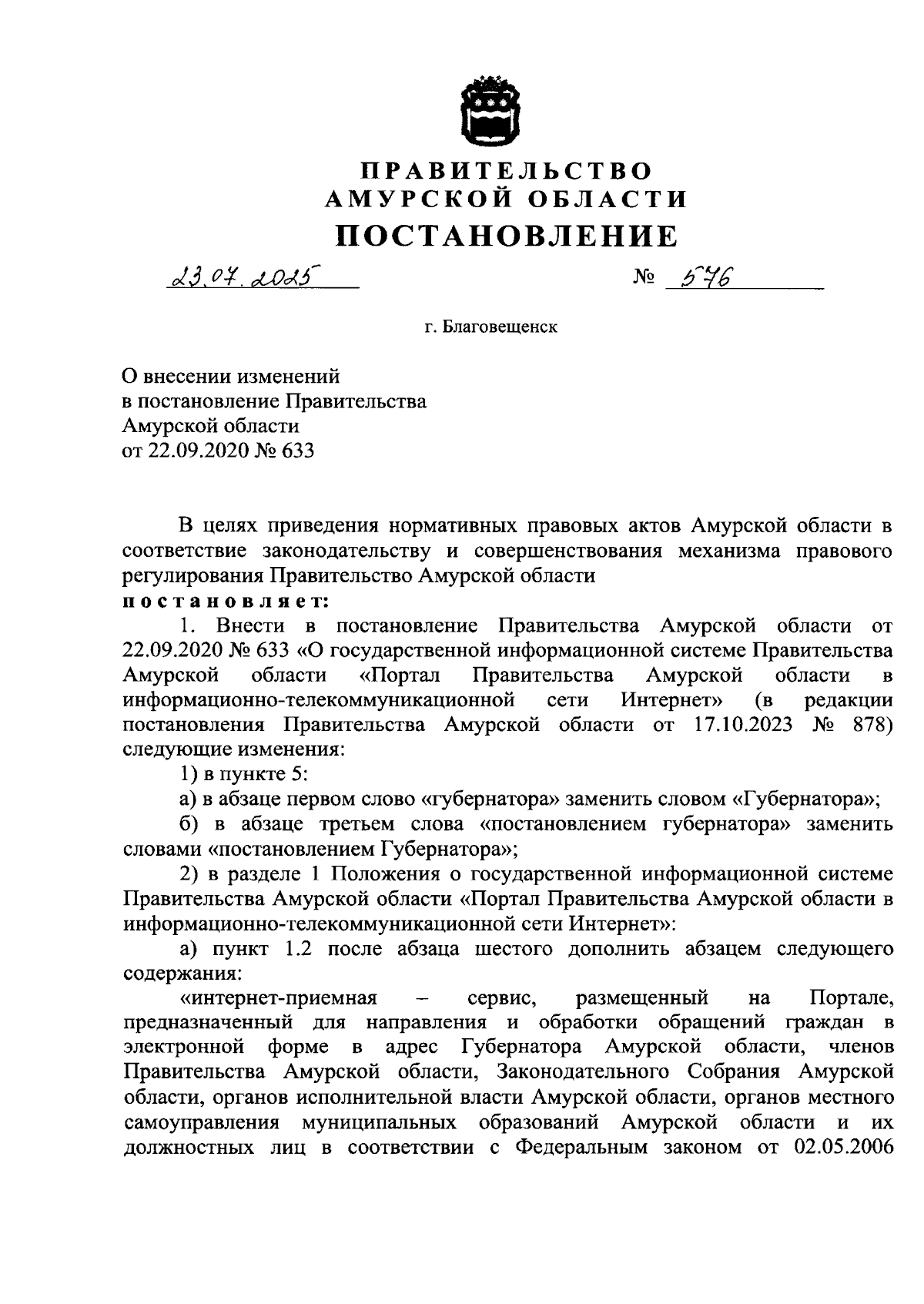 ПРАВИТЕЛЬСТВО
АМУРСКОЙ ОБЛАСТИ
ПОСТАНОВЛЕНИЕ

23.07.2025 № 576

г. Благовещенск

О внесении изменений
в постановление Правительства
Амурской области
от 22.09.2020 № 633

В целях приведения нормативных правовых актов Амурской области в соответствие законодательству и совершенствования механизма правового регулирования Правительство Амурской области
постановляет:

1. Внести в постановление Правительства Амурской области от 22.09.2020 № 633 «О государственной информационной системе Правительства Амурской области «Портал Правительства Амурской области в информационно-телекоммуникационной сети Интернет» (в редакции постановления Правительства Амурской области от 17.10.2023 № 878) следующие изменения:

1) в пункте 5:

а) в абзаце первом слово «губернатора» заменить словом «Губернатора»;

б) в абзаце третьем слова «постановлением губернатора» заменить словами «постановлением Губернатора»;

2) в разделе 1 Положения о государственной информационной системе Правительства Амурской области «Портал Правительства Амурской области в информационно-телекоммуникационной сети Интернет»:

а) пункт 1.2 после абзаца шестого дополнить абзацем следующего содержания:

«интернет-приемная – сервис, размещенный на Портале, предназначенный для направления и обработки обращений граждан в электронной форме в адрес Губернатора Амурской области, членов Правительства Амурской области, Законодательного Собрания Амурской области, органов исполнительной власти Амурской области, органов местного самоуправления муниципальных образований Амурской области и их должностных лиц в соответствии с Федеральным законом от 02.05.2006